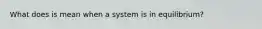 What does is mean when a system is in equilibrium?